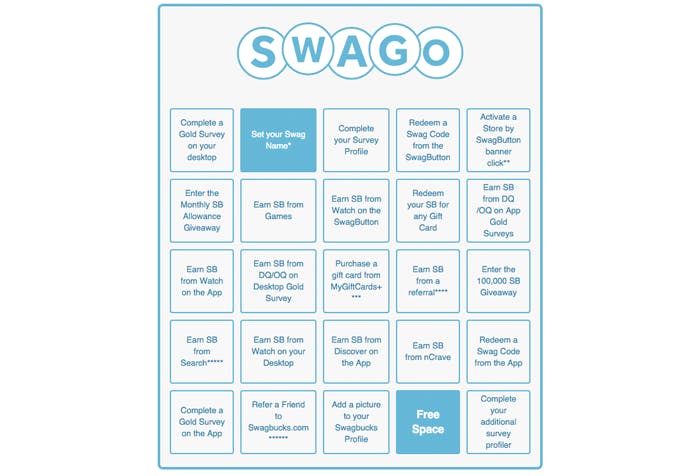 SWAGO

| | | | | |
|---|---|---|---|---|
| Complete a Gold Survey on your desktop | Set your Swag Name* | Complete your Survey Profile | Redeem a Swag Code from the SwagButton | Activate a Store by SwagButton banner click** |
| Enter the Monthly SB Allowance Giveaway | Earn SB from Games | Earn SB from Watch on the SwagButton | Redeem your SB for any Gift Card | Earn SB from DQ /OQ on App Gold Surveys |
| Earn SB from Watch on the App | Earn SB from DQ/OQ on Desktop Gold Survey | Purchase a gift card from MyGiftCards+ *** | Earn SB from a referral**** | Enter the 100,000 SB Giveaway |
| Earn SB from Search***** | Earn SB from Watch on your Desktop | Earn SB from Discover on the App | Earn SB from nCrave | Redeem a Swag Code from the App |
| Complete a Gold Survey on the App | Refer a Friend to Swagbucks.com ****** | Add a picture to your Swagbucks Profile | Free Space | Complete your additional survey profiler |